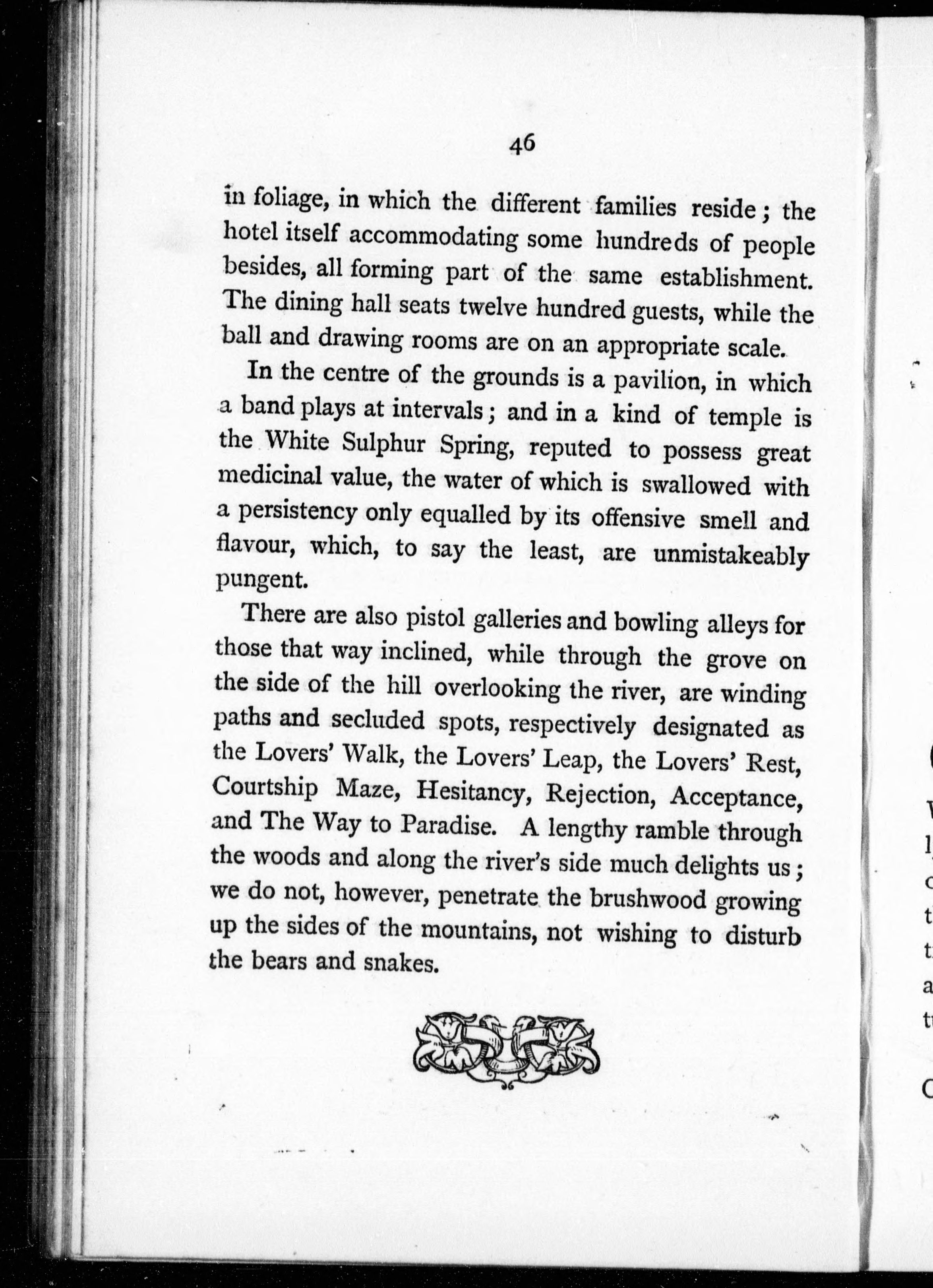 46

in foliage, in which the different families reside; the hotel itself accommodating some hundreds of people besides, all forming part of the same establishment. The dining hall seats twelve hundred guests, while the ball and drawing rooms are on an appropriate scale.

In the centre of the grounds is a pavilion, in which a band plays at intervals; and in a kind of temple is the White Sulphur Spring, reputed to possess great medicinal value, the water of which is swallowed with a persistency only equalled by its offensive smell and flavour, which, to say the least, are unmistakeably pungent.

There are also pistol galleries and bowling alleys for those that way inclined, while through the grove on the side of the hill overlooking the river, are winding paths and secluded spots, respectively designated as the Lovers' Walk, the Lovers' Leap, the Lovers' Rest, Courtship Maze, Hesitancy, Rejection, Acceptance, and The Way to Paradise. A lengthy ramble through the woods and along the river's side much delights us; we do not, however, penetrate the brushwood growing up the sides of the mountains, not wishing to disturb the bears and snakes.